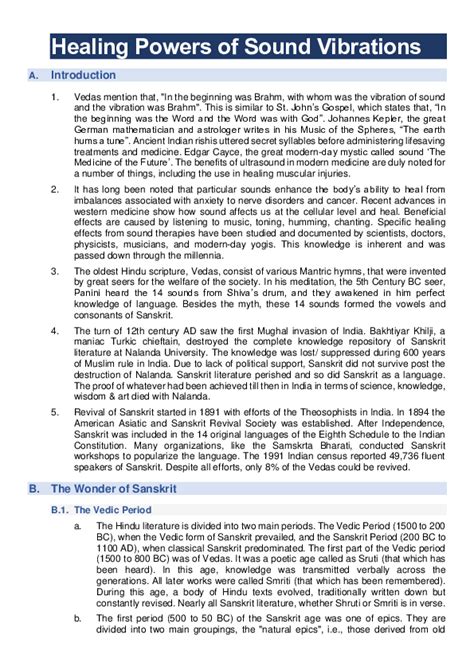 Healing Powers of Sound Vibrations

A. Introduction

1. Vedas mention that, "In the beginning was Brahm, with whom was the vibration of sound and the vibration was Brahm". This is similar to St. John's Gospel, which states that, "In the beginning was the Word and the Word was with God". Johannes Kepler, the great German mathematician and astrologer writes in his Music of the Spheres, "The earth hums a tune". Ancient Indian rishis uttered secret syllables before administering lifesaving treatments and medicine. Edgar Cayce, the great modern-day mystic called sound 'The Medicine of the Future'. The benefits of ultrasound in modern medicine are duly noted for a number of things, including the use in healing muscular injuries.

2. It has long been noted that particular sounds enhance the body's ability to heal from imbalances associated with anxiety to nerve disorders and cancer. Recent advances in western medicine show how sound affects us at the cellular level and heal. Beneficial effects are caused by listening to music, toning, humming, chanting. Specific healing effects from sound therapies have been studied and documented by scientists, doctors, physicists, musicians, and modern-day yogis. This knowledge is inherent and was passed down through the millennia.

3. The oldest Hindu scripture, Vedas, consist of various Mantric hymns, that were invented by great seers for the welfare of the society. In his meditation, the 5th Century BC seer, Panini heard the 14 sounds from Shiva's drum, and they awakened in him perfect knowledge of language. Besides the myth, these 14 sounds formed the vowels and consonants of Sanskrit.

4. The turn of 12th century AD saw the first Mughal invasion of India. Bakhtiyar Khilji, a maniac Turkic chieftain, destroyed the complete knowledge repository of Sanskrit literature at Nalanda University. The knowledge was lost/ suppressed during 600 years of Muslim rule in India. Due to lack of political support, Sanskrit did not survive post the destruction of Nalanda. Sanskrit literature perished and so did Sanskrit as a language. The proof of whatever had been achieved till then in India in terms of science, knowledge, wisdom & art died with Nalanda.

5. Revival of Sanskrit started in 1891 with efforts of the Theosophists in India. In 1894 the American Asiatic and Sanskrit Revival Society was established. After Independence, Sanskrit was included in the 14 original languages of the Eighth Schedule to the Indian Constitution. Many organizations, like the Samskrta Bharati, conducted Sanskrit workshops to popularize the language. The 1991 Indian census reported 49,736 fluent speakers of Sanskrit. Despite all efforts, only 8% of the Vedas could be revived.

B. The Wonder of Sanskrit

B.1. The Vedic Period

a. The Hindu literature is divided into two main periods. The Vedic Period (1500 to 200 BC), when the Vedic form of Sanskrit prevailed, and the Sanskrit Period (200 BC to 1100 AD), when classical Sanskrit predominated. The first part of the Vedic period (1500 to 800 BC) was of Vedas. It was a poetic age called as Sruti (that which has been heard). In this age, knowledge was transmitted verbally across the generations. All later works were called Smriti (that which has been remembered). During this age, a body of Hindu texts evolved, traditionally written down but constantly revised. Nearly all Sanskrit literature, whether Shruti or Smriti is in verse.

b. The first period (500 to 50 BC) of the Sanskrit age was one of epics. They are divided into two main groupings, the "natural epics", i.e., those derived from old